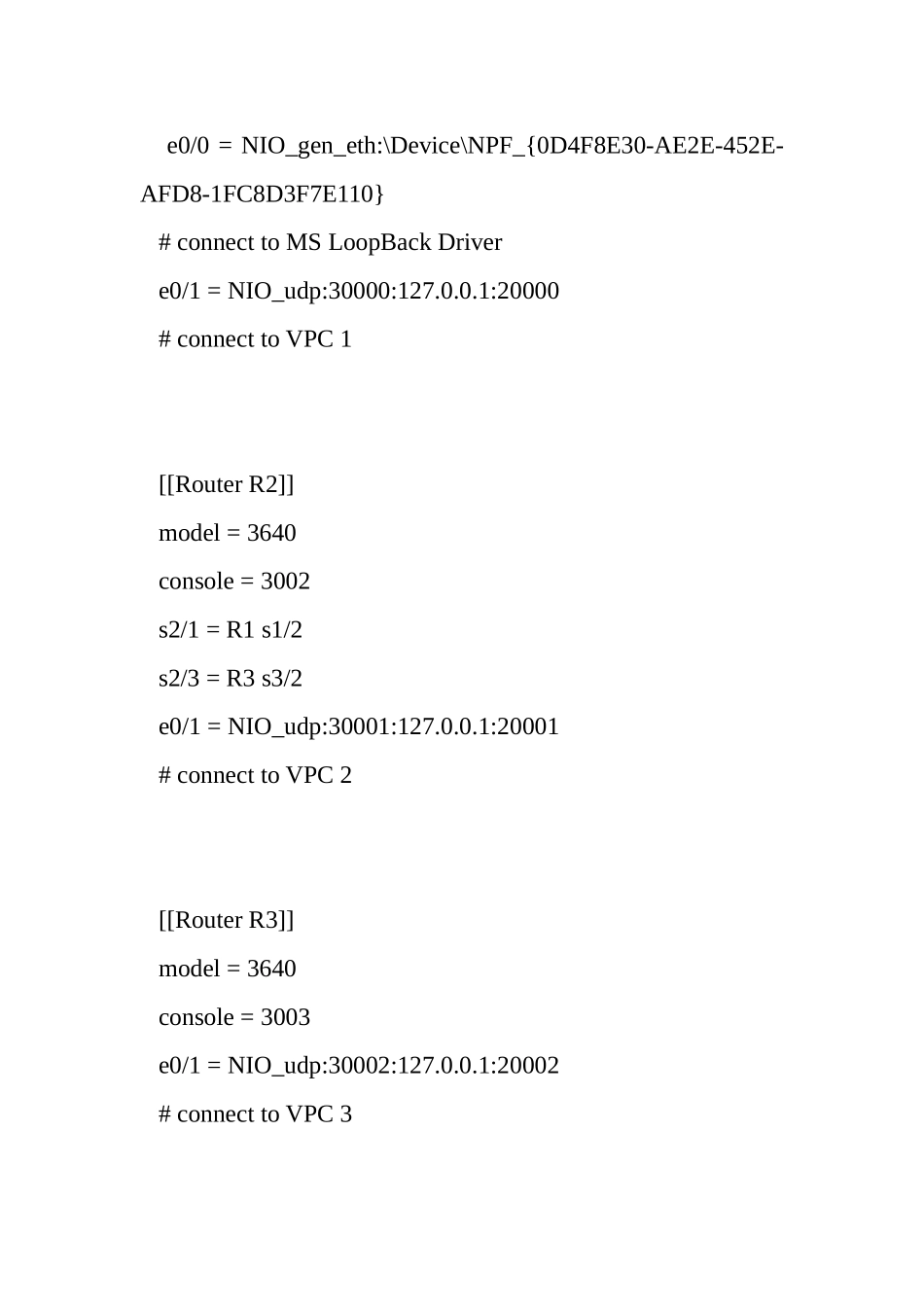 e0/0 = NIO_gen_eth:\Device\NPF_{0D4F8E30-AE2E-452E-AFD8-1FC8D3F7E110}

# connect to MS LoopBack Driver

e0/1 = NIO_udp:30000:127.0.0.1:20000

# connect to VPC 1

[[Router R2]]

model = 3640

console = 3002

s2/1 = R1 s1/2

s2/3 = R3 s3/2

e0/1 = NIO_udp:30001:127.0.0.1:20001

# connect to VPC 2

[[Router R3]]

model = 3640

console = 3003

e0/1 = NIO_udp:30002:127.0.0.1:20002

# connect to VPC 3